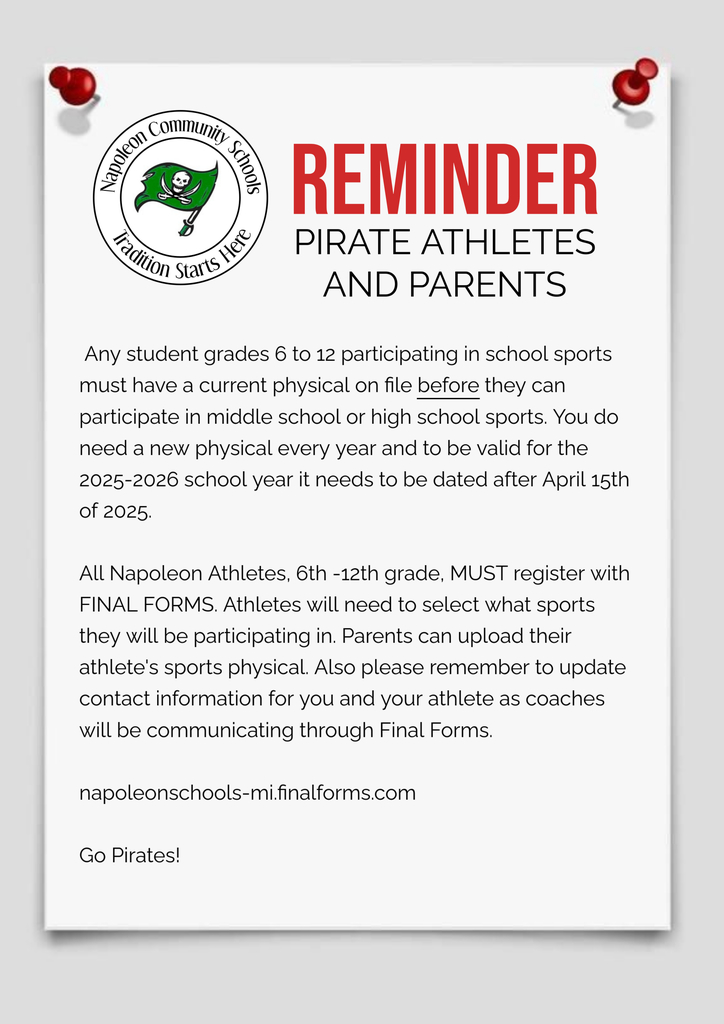 Napoleon Community Schools
Tradition Starts Here

REMINDER
PIRATE ATHLETES AND PARENTS

Any student grades 6 to 12 participating in school sports must have a current physical on file before they can participate in middle school or high school sports. You do need a new physical every year and to be valid for the 2025-2026 school year it needs to be dated after April 15th of 2025.

All Napoleon Athletes, 6th -12th grade, MUST register with FINAL FORMS. Athletes will need to select what sports they will be participating in. Parents can upload their athlete's sports physical. Also please remember to update contact information for you and your athlete as coaches will be communicating through Final Forms.

napoleonschools-mi.finalforms.com

Go Pirates!